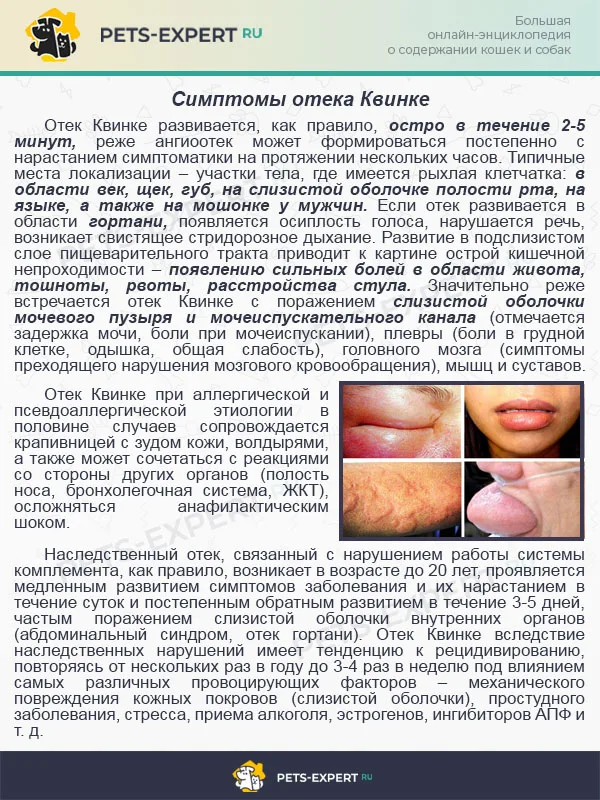 PETS-EXPERT RU

Большая онлайн-энциклопедия о содержании кошек и собак

Симптомы отека Квинке

Отек Квинке развивается, как правило, остро в течение 2-5 минут, реже ангиоотек может формироваться постепенно с нарастанием симптоматики на протяжении нескольких часов. Типичные места локализации – участки тела, где имеется рыхлая клетчатка: в области век, щек, губ, на слизистой оболочке полости рта, на языке, а также на мошонке у мужчин. Если отек развивается в области гортани, появляется осиплость голоса, нарушается речь, возникает свистящее стридорозное дыхание. Развитие в подслизистом слое пищеварительного тракта приводит к картине острой кишечной непроходимости – появлению сильных болей в области живота, тошноты, рвоты, расстройства стула. Значительно реже встречается отек Квинке с поражением слизистой оболочки мочевого пузыря и мочеиспускательного канала (отмечается задержка мочи, боли при мочеиспускании), плевры (боли в грудной клетке, одышка, общая слабость), головного мозга (симптомы преходящего нарушения мозгового кровообращения), мышц и суставов.

Отек Квинке при аллергической и псевдоаллергической этиологии в половине случаев сопровождается крапивницей с зудом кожи, волдырями, а также может сочетаться с реакциями со стороны других органов (полость носа, бронхолегочная система, ЖКТ), осложняться анафилактическим шоком.

Наследственный отек, связанный с нарушением работы системы комплемента, как правило, возникает в возрасте до 20 лет, проявляется медленным развитием симптомов заболевания и их нарастанием в течение суток и постепенным обратным развитием в течение 3-5 дней, частым поражением слизистой оболочки внутренних органов (абдоминальный синдром, отек гортани). Отек Квинке вследствие наследственных нарушений имеет тенденцию к рецидивированию, повторяясь от нескольких раз в году до 3-4 раз в неделю под влиянием самых различных провоцирующих факторов – механического повреждения кожных покровов (слизистой оболочки), простудного заболевания, стресса, приема алкоголя, эстрогенов, ингибиторов АПФ и т. д.

PETS-EXPERT RU